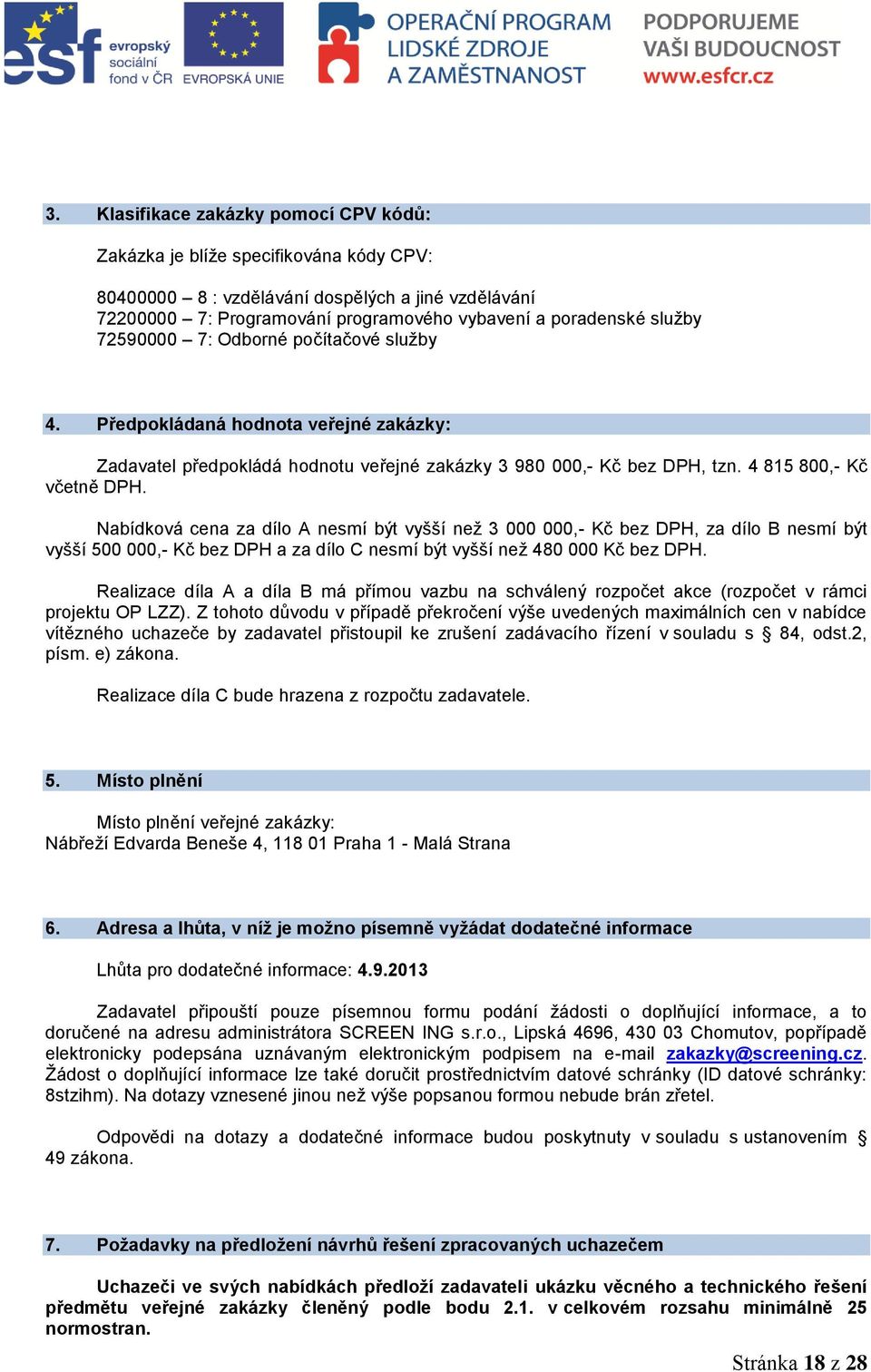 esf evropský sociální fond v ČR EVROPSKÁ UNIE OPERAČNÍ PROGRAM LIDSKÉ ZDROJE A ZAMĚSTNANOST PODPORUJEME VAŠI BUDOUCNOST www.esfcr.cz

3. Klasifikace zakázky pomocí CPV kódů:

Zakázka je blíže specifikována kódy CPV:

80400000 – 8 : vzdělávání dospělých a jiné vzdělávání
72200000 – 7: Programování programového vybavení a poradenské služby
72590000 – 7: Odborné počítačové služby

4. Předpokládaná hodnota veřejné zakázky:

Zadavatel předpokládá hodnotu veřejné zakázky 3 980 000,- Kč bez DPH, tzn. 4 815 800,- Kč včetně DPH.

Nabídková cena za dílo A nesmí být vyšší než 3 000 000,- Kč bez DPH, za dílo B nesmí být vyšší 500 000,- Kč bez DPH a za dílo C nesmí být vyšší než 480 000 Kč bez DPH.

Realizace díla A a díla B má přímou vazbu na schválený rozpočet akce (rozpočet v rámci projektu OP LZZ). Z tohoto důvodu v případě překročení výše uvedených maximálních cen v nabídce vítězného uchazeče by zadavatel přistoupil ke zrušení zadávacího řízení v souladu s § 84, odst.2, písm. e) zákona.

Realizace díla C bude hrazena z rozpočtu zadavatele.

5. Místo plnění

Místo plnění veřejné zakázky:
Nábřeží Edvarda Beneše 4, 118 01 Praha 1 - Malá Strana

6. Adresa a lhůta, v níž je možno písemně vyžádat dodatečné informace

Lhůta pro dodatečné informace: 4.9.2013

Zadavatel připouští pouze písemnou formu podání žádosti o doplňující informace, a to doručené na adresu administrátora SCREEN ING s.r.o., Lipská 4696, 430 03 Chomutov, popřípadě elektronicky podepsána uznávaným elektronickým podpisem na e-mail zakazky@screening.cz. Žádost o doplňující informace lze také doručit prostřednictvím datové schránky (ID datové schránky: 8stzihm). Na dotazy vznesené jinou než výše popsanou formou nebude brán zřetel.

Odpovědi na dotazy a dodatečné informace budou poskytnuty v souladu s ustanovením § 49 zákona.

7. Požadavky na předložení návrhů řešení zpracovaných uchazečem

Uchazeči ve svých nabídkách předloží zadavateli ukázku věcného a technického řešení předmětu veřejné zakázky členěný podle bodu 2.1. v celkovém rozsahu minimálně 25 normostran.

Stránka 18 z 28